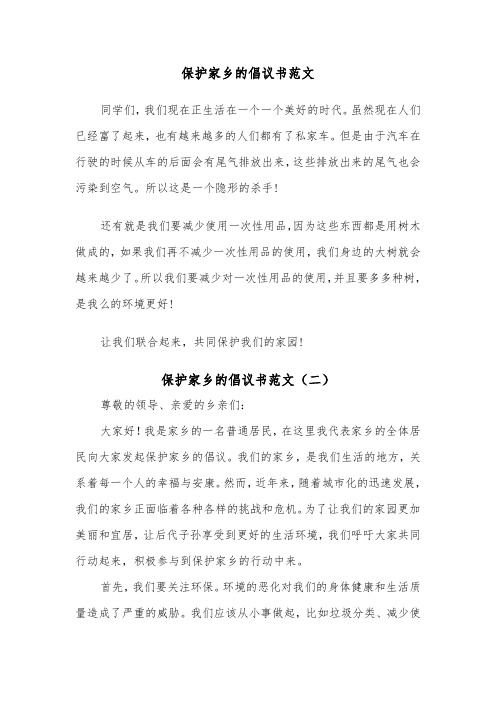 保护家乡的倡议书范文

同学们，我们现在正生活在一个一个美好的时代。虽然现在人们已经富了起来，也有越来越多的人们都有了私家车。但是由于汽车在行驶的时候从车的后面会有尾气排放出来，这些排放出来的尾气也会污染到空气。所以这是一个隐形的杀手！

还有就是我们要减少使用一次性用品，因为这些东西都是用树木做成的，如果我们再不减少一次性用品的使用，我们身边的大树就会越来越少了。所以我们要减少对一次性用品的使用，并且要多多种树，是我么的环境更好！

让我们联合起来，共同保护我们的家园！

保护家乡的倡议书范文（二）

尊敬的领导、亲爱的乡亲们：

大家好！我是家乡的一名普通居民，在这里我代表家乡的全体居民向大家发起保护家乡的倡议。我们的家乡，是我们生活的地方，关系着每一个人的幸福与安康。然而，近年来，随着城市化的迅速发展，我们的家乡正面临着各种各样的挑战和危机。为了让我们的家园更加美丽和宜居，让后代子孙享受到更好的生活环境，我们呼吁大家共同行动起来，积极参与到保护家乡的行动中来。

首先，我们要关注环保。环境的恶化对我们的身体健康和生活质量造成了严重的威胁。我们应该从小事做起，比如垃圾分类、减少使